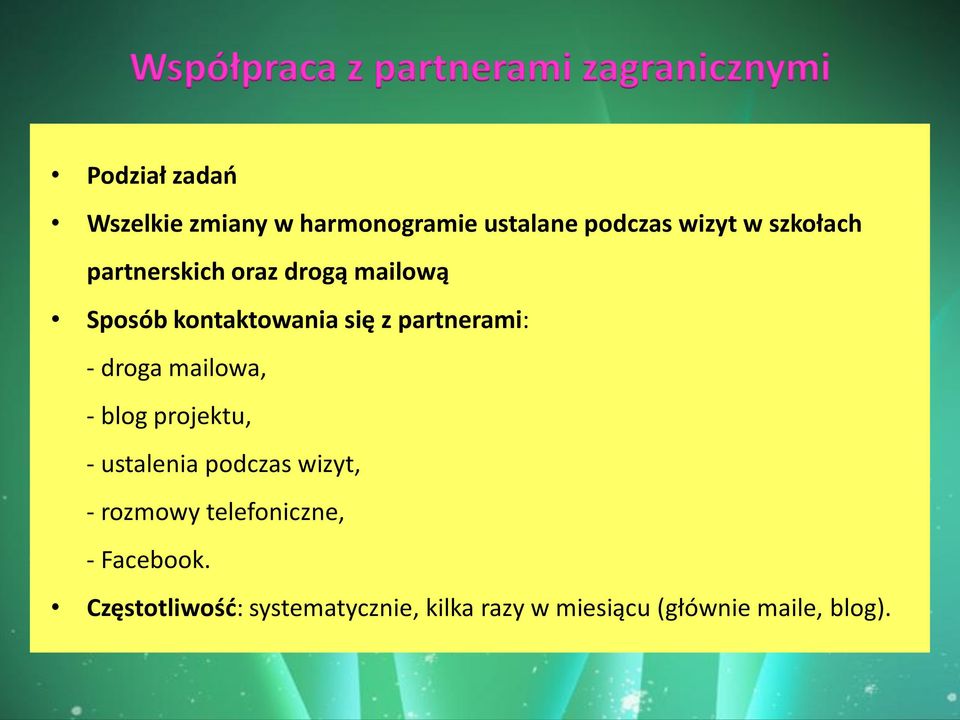 Współpraca z partnerami zagranicznymi

• Podział zadań
• Wszelkie zmiany w harmonogramie ustalane podczas wizyt w szkołach partnerskich oraz drogą mailową
• Sposób kontaktowania się z partnerami:
- droga mailowa,
- blog projektu,
- ustalenia podczas wizyt,
- rozmowy telefoniczne,
- Facebook.
• Częstotliwość: systematycznie, kilka razy w miesiącu (głównie maile, blog).